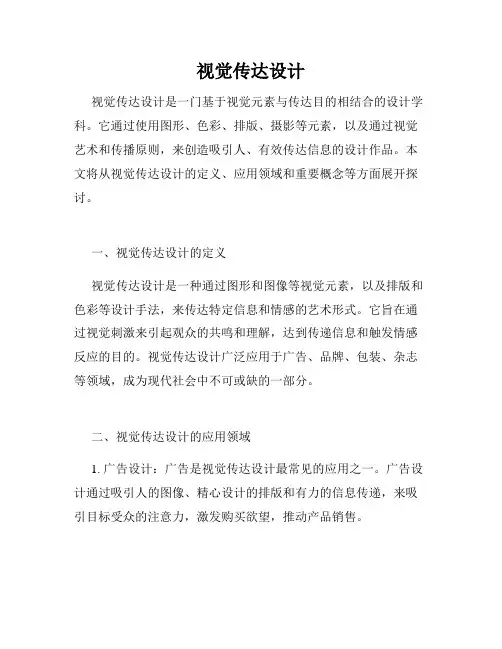 视觉传达设计

视觉传达设计是一门基于视觉元素与传达目的相结合的设计学科。它通过使用图形、色彩、排版、摄影等元素，以及通过视觉艺术和传播原则，来创造吸引人、有效传达信息的设计作品。本文将从视觉传达设计的定义、应用领域和重要概念等方面展开探讨。

一、视觉传达设计的定义

视觉传达设计是一种通过图形和图像等视觉元素，以及排版和色彩等设计手法，来传达特定信息和情感的艺术形式。它旨在通过视觉刺激来引起观众的共鸣和理解，达到传递信息和触发情感反应的目的。视觉传达设计广泛应用于广告、品牌、包装、杂志等领域，成为现代社会中不可或缺的一部分。

二、视觉传达设计的应用领域

1. 广告设计：广告是视觉传达设计最常见的应用之一。广告设计通过吸引人的图像、精心设计的排版和有力的信息传递，来吸引目标受众的注意力，激发购买欲望，推动产品销售。